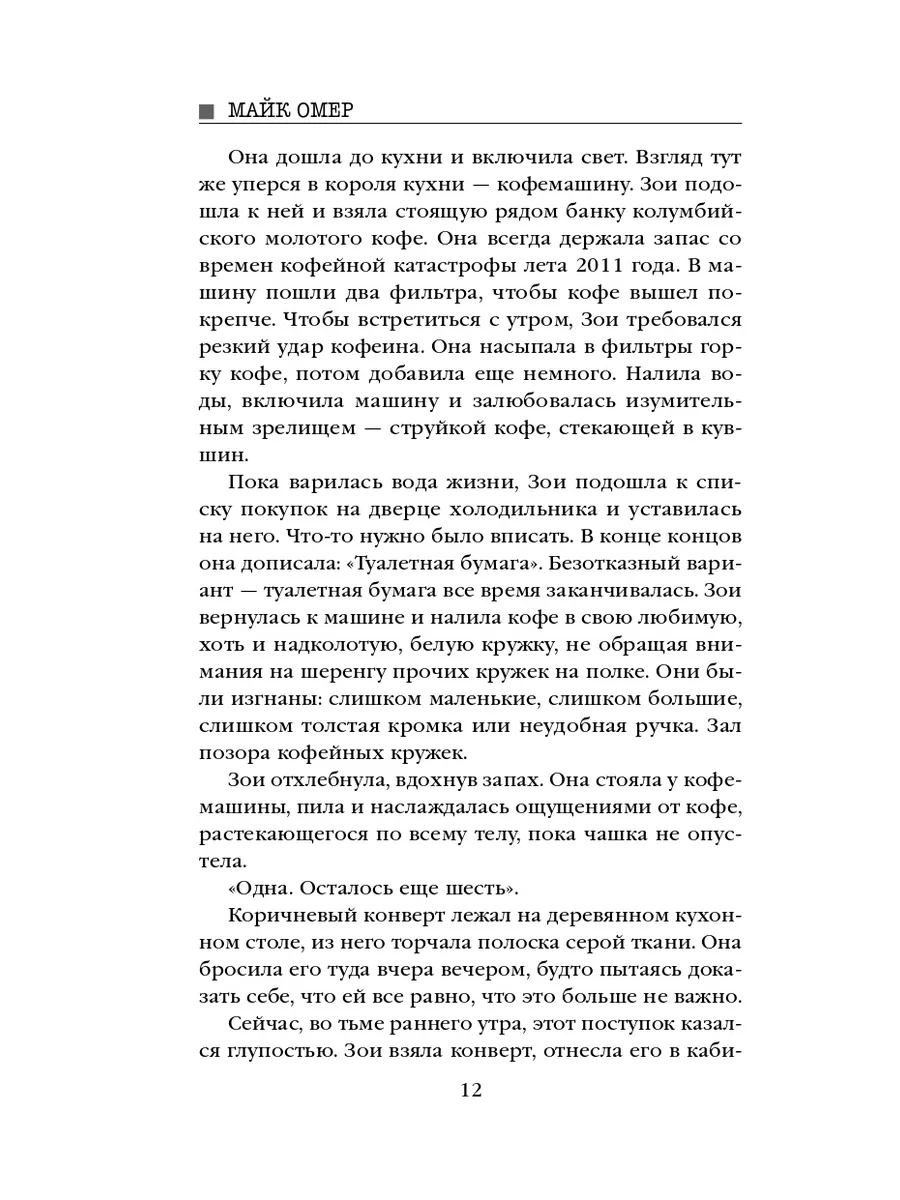 МАЙК ОМЕР

Она дошла до кухни и включила свет. Взгляд тут же уперся в короля кухни — кофемашину. Зои подошла к ней и взяла стоящую рядом банку колумбийского молотого кофе. Она всегда держала запас со времен кофейной катастрофы лета 2011 года. В машину пошли два фильтра, чтобы кофе вышел покрепче. Чтобы встретиться с утром, Зои требовался резкий удар кофеина. Она насыпала в фильтры горку кофе, потом добавила еще немного. Налила воды, включила машину и залюбовалась изумительным зрелищем — струйкой кофе, стекающей в кувшин.

Пока варилась вода жизни, Зои подошла к списку покупок на дверце холодильника и уставилась на него. Что-то нужно было вписать. В конце концов она дописала: «Туалетная бумага». Безотказный вариант — туалетная бумага все время заканчивалась. Зои вернулась к машине и налила кофе в свою любимую, хоть и надколотую, белую кружку, не обращая внимания на шеренгу прочих кружек на полке. Они были изгнаны: слишком маленькие, слишком большие, слишком толстая кромка или неудобная ручка. Зал позора кофейных кружек.

Зои отхлебнула, вдохнув запах. Она стояла у кофемашины, пила и наслаждалась ощущениями от кофе, растекающегося по всему телу, пока чашка не опустела.

«Одна. Осталось еще шесть».

Коричневый конверт лежал на деревянном кухонном столе, из него торчала полоска серой ткани. Она бросила его туда вчера вечером, будто пытаясь доказать себе, что ей все равно, что это больше не важно.

Сейчас, во тьме раннего утра, этот поступок казался глупостью. Зои взяла конверт, отнесла его в каби-

12